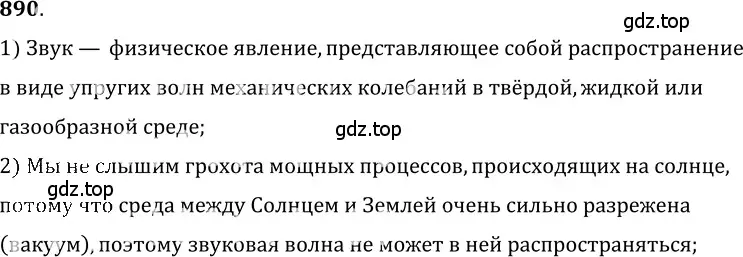 890.

gdz.top

1) Звук — физическое явление, представляющее собой распространение в виде упругих волн механических колебаний в твёрдой, жидкой или газообразной среде;

gdz.top

2) Мы не слышим грохота мощных процессов, происходящих на солнце, потому что среда между Солнцем и Землей очень сильно разрежена (вакуум), поэтому звуковая волна не может в ней распространяться;

gdz.top